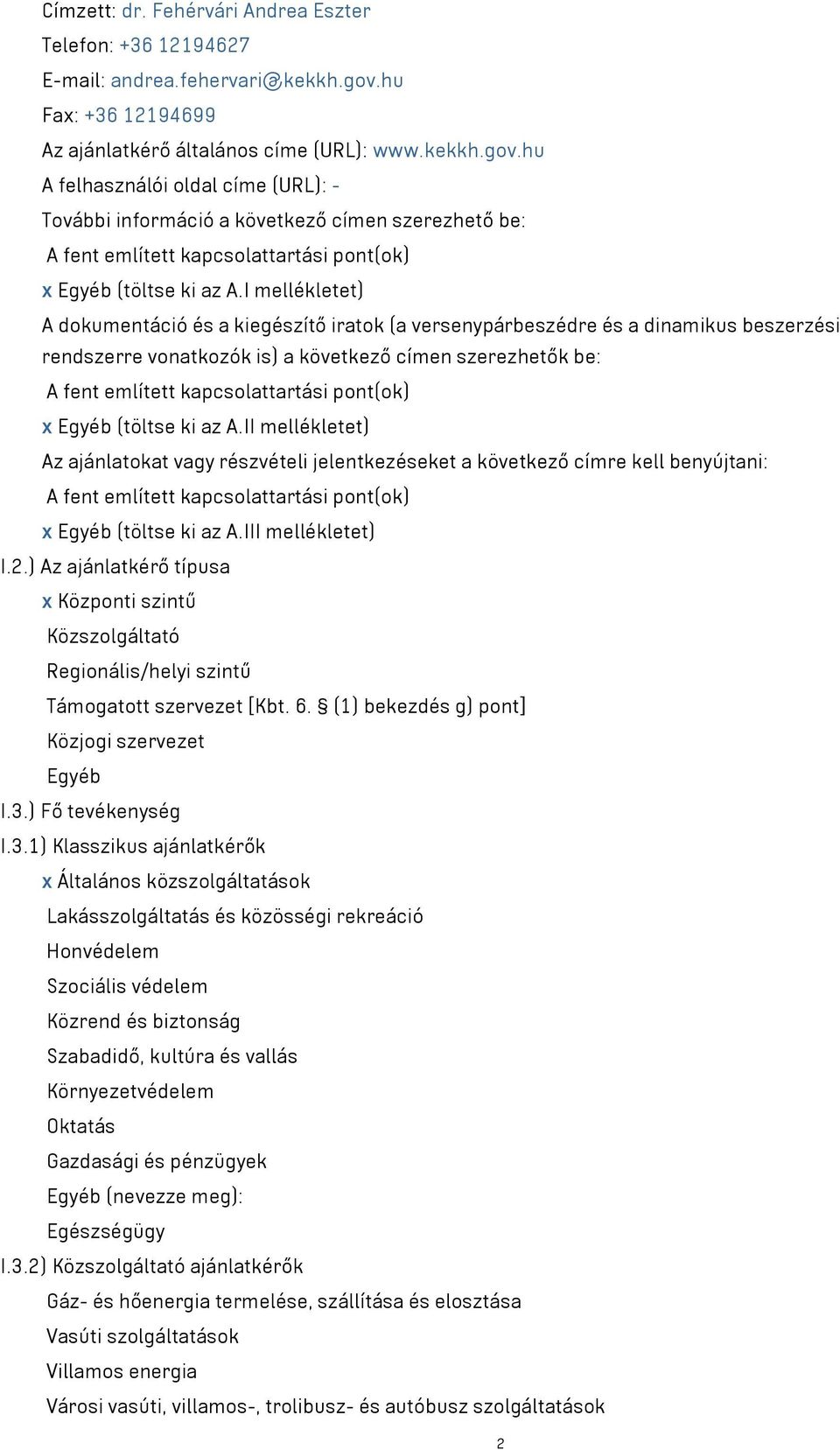 Címzett: dr. Fehérvári Andrea Eszter
Telefon: +36 12194627
E-mail: andrea.fehervari@kekkh.gov.hu
Fax: +36 12194699
Az ajánlatkérő általános címe (URL): www.kekkh.gov.hu
A felhasználói oldal címe (URL): -
További információ a következő címen szerezhető be:
A fent említett kapcsolattartási pont(ok)
x Egyéb (töltse ki az A.I mellékletet)
A dokumentáció és a kiegészítő iratok (a versenypárbeszédre és a dinamikus beszerzési rendszerre vonatkozók is) a következő címen szerezhetők be:
A fent említett kapcsolattartási pont(ok)
x Egyéb (töltse ki az A.II mellékletet)
Az ajánlatokat vagy részvételi jelentkezéseket a következő címre kell benyújtani:
A fent említett kapcsolattartási pont(ok)
x Egyéb (töltse ki az A.III mellékletet)
I.2.) Az ajánlatkérő típusa
x Központi szintű
Közszolgáltató
Regionális/helyi szintű
Támogatott szervezet [Kbt. 6. § (1) bekezdés g) pont]
Közjogi szervezet
Egyéb
I.3.) Fő tevékenység
I.3.1) Klasszikus ajánlatkérők
x Általános közszolgáltatások
Lakásszolgáltatás és közösségi rekreáció
Honvédelem
Szociális védelem
Közrend és biztonság
Szabadidő, kultúra és vallás
Környezetvédelem
Oktatás
Gazdasági és pénzügyek
Egyéb (nevezze meg):
Egészségügy
I.3.2) Közszolgáltató ajánlatkérők
Gáz- és hőenergia termelése, szállítása és elosztása
Vasúti szolgáltatások
Villamos energia
Városi vasúti, villamos-, trolibusz- és autóbusz szolgáltatások
2